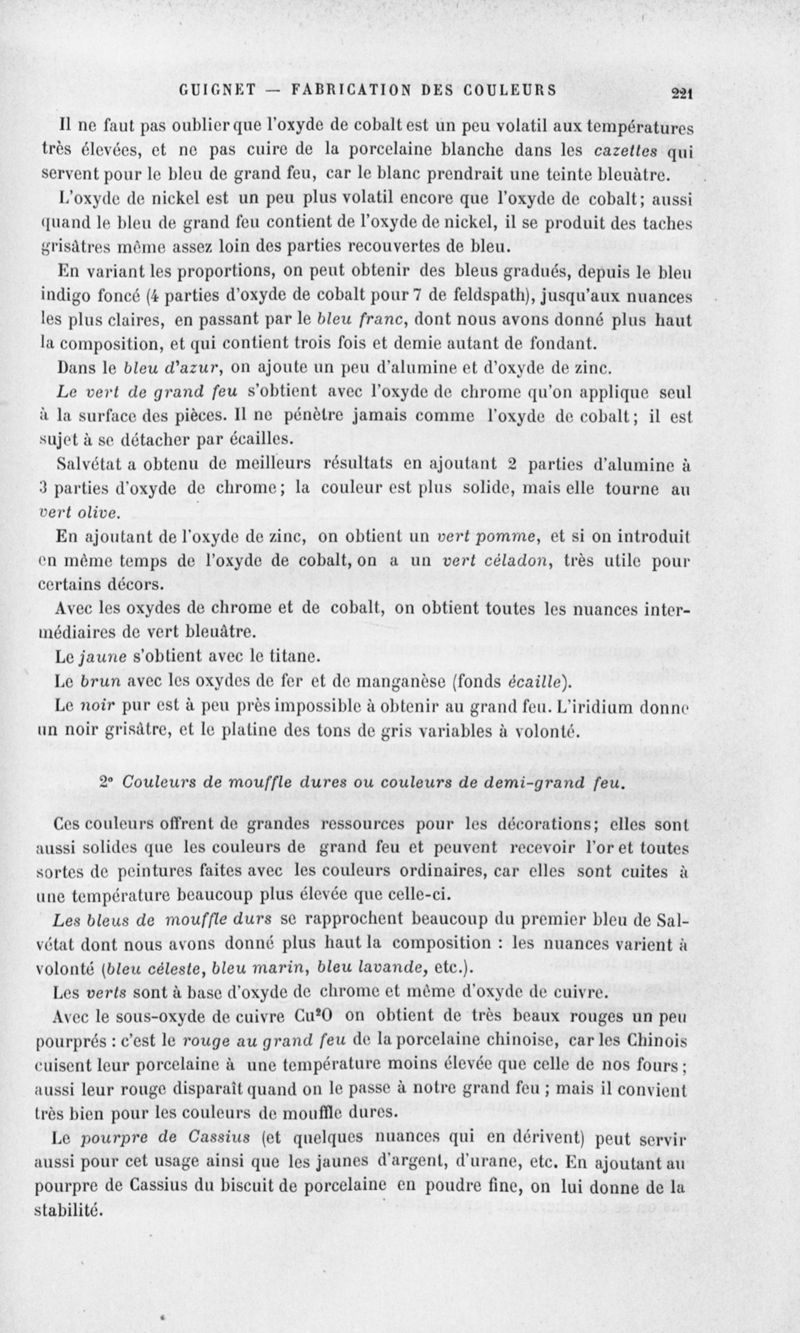 GUIGNET — FABRICATION DES COULEURS 221

Il ne faut pas oublier que l'oxyde de cobalt est un peu volatil aux températures très élevées, et ne pas cuire de la porcelaine blanche dans les cazettes qui servent pour le bleu de grand feu, car le blanc prendrait une teinte bleuâtre.

L'oxyde de nickel est un peu plus volatil encore que l'oxyde de cobalt; aussi quand le bleu de grand feu contient de l'oxyde de nickel, il se produit des taches grisâtres même assez loin des parties recouvertes de bleu.

En variant les proportions, on peut obtenir des bleus gradués, depuis le bleu indigo foncé (4 parties d'oxyde de cobalt pour 7 de feldspath), jusqu'aux nuances les plus claires, en passant par le bleu franc, dont nous avons donné plus haut la composition, et qui contient trois fois et demie autant de fondant.

Dans le bleu d'azur, on ajoute un peu d'alumine et d'oxyde de zinc.

Le vert de grand feu s'obtient avec l'oxyde de chrome qu'on applique seul à la surface des pièces. Il ne pénètre jamais comme l'oxyde de cobalt; il est sujet à se détacher par écailles.

Salvétat a obtenu de meilleurs résultats en ajoutant 2 parties d'alumine à 3 parties d'oxyde de chrome; la couleur est plus solide, mais elle tourne au vert olive.

En ajoutant de l'oxyde de zinc, on obtient un vert pomme, et si on introduit en même temps de l'oxyde de cobalt, on a un vert céladon, très utile pour certains décors.

Avec les oxydes de chrome et de cobalt, on obtient toutes les nuances intermédiaires de vert bleuâtre.

Le jaune s'obtient avec le titane.

Le brun avec les oxydes de fer et de manganèse (fonds écaille).

Le noir pur est à peu près impossible à obtenir au grand feu. L'iridium donne un noir grisâtre, et le platine des tons de gris variables à volonté.

2° Couleurs de mouffle dures ou couleurs de demi-grand feu.

Ces couleurs offrent de grandes ressources pour les décorations; elles sont aussi solides que les couleurs de grand feu et peuvent recevoir l'or et toutes sortes de peintures faites avec les couleurs ordinaires, car elles sont cuites à une température beaucoup plus élevée que celle-ci.

Les bleus de mouffle durs se rapprochent beaucoup du premier bleu de Salvétat dont nous avons donné plus haut la composition : les nuances varient à volonté (bleu céleste, bleu marin, bleu lavande, etc.).

Les verts sont à base d'oxyde de chrome et même d'oxyde de cuivre.

Avec le sous-oxyde de cuivre $Cu^2O$ on obtient de très beaux rouges un peu pourprés : c'est le rouge au grand feu de la porcelaine chinoise, car les Chinois cuisent leur porcelaine à une température moins élevée que celle de nos fours; aussi leur rouge disparaît quand on le passe à notre grand feu ; mais il convient très bien pour les couleurs de mouffle dures.

Le pourpre de Cassius (et quelques nuances qui en dérivent) peut servir aussi pour cet usage ainsi que les jaunes d'argent, d'urane, etc. En ajoutant au pourpre de Cassius du biscuit de porcelaine en poudre fine, on lui donne de la stabilité.